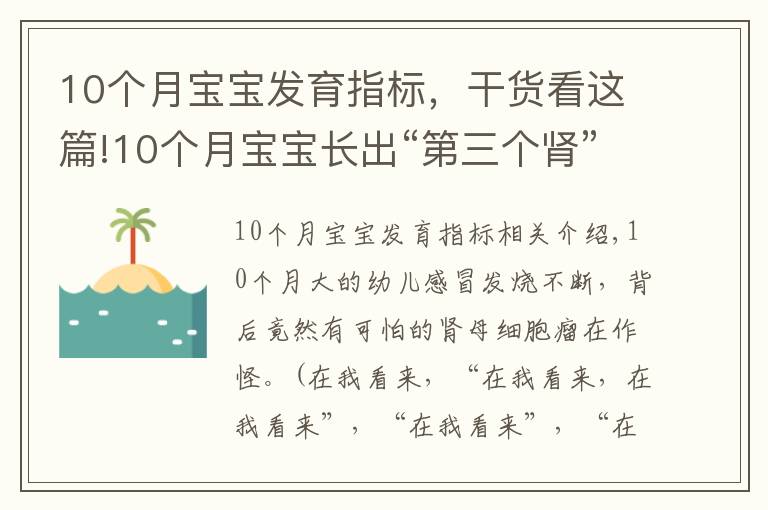 10个月宝宝发育指标，干货看这篇!10个月宝宝长出“第三个肾”

10个月宝宝发育指标相关介绍,10个月大的幼儿感冒发烧不断，背后竟然有可怕的肾母细胞瘤在作怪。（在我看来，“在我看来，在我看来”，“在我看来”，“在